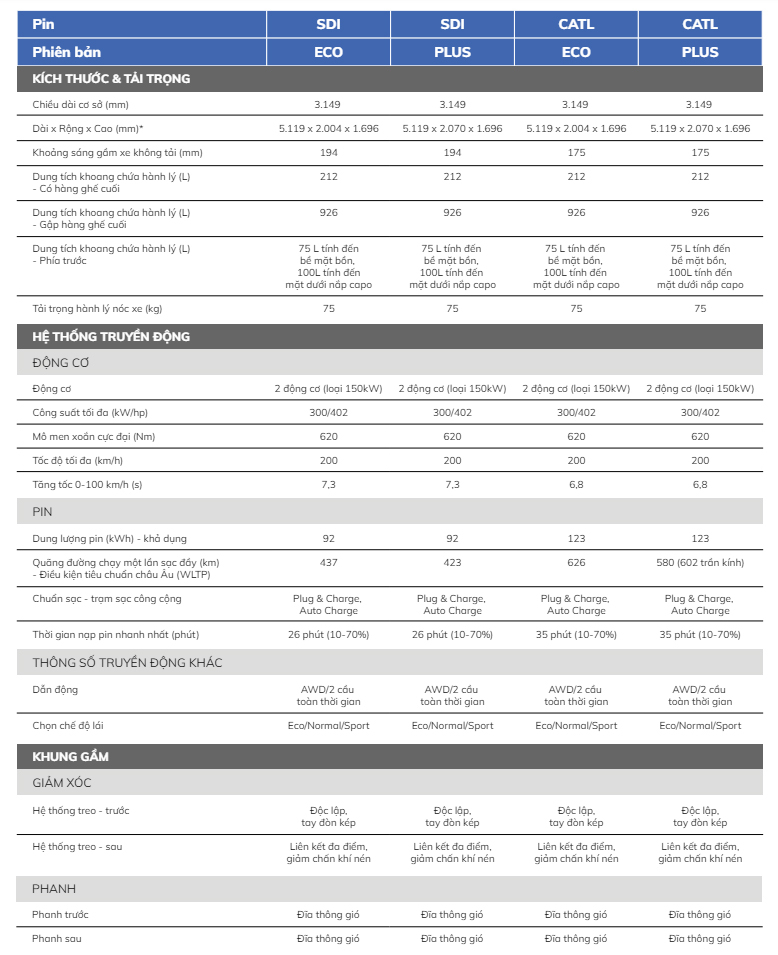 | Pin | SDI | SDI | CATL | CATL |
|---|---|---|---|---|
| Phiên bản | ECO | PLUS | ECO | PLUS |
| KÍCH THƯỚC & TẢI TRỌNG | | | | |
| Chiều dài cơ sở (mm) | 3.149 | 3.149 | 3.149 | 3.149 |
| Dài x Rộng x Cao (mm)* | 5.119 x 2.004 x 1.696 | 5.119 x 2.070 x 1.696 | 5.119 x 2.004 x 1.696 | 5.119 x 2.070 x 1.696 |
| Khoảng sáng gầm xe không tải (mm) | 194 | 194 | 175 | 175 |
| Dung tích khoang chứa hành lý (L) - Có hàng ghế cuối | 212 | 212 | 212 | 212 |
| Dung tích khoang chứa hành lý (L) - Gập hàng ghế cuối | 926 | 926 | 926 | 926 |
| Dung tích khoang chứa hành lý (L) - Phía trước | 75 L tính đến bề mặt bồn, 100L tính đến mặt dưới nắp capo | 75 L tính đến bề mặt bồn, 100L tính đến mặt dưới nắp capo | 75 L tính đến bề mặt bồn, 100L tính đến mặt dưới nắp capo | 75 L tính đến bề mặt bồn, 100L tính đến mặt dưới nắp capo |
| Tải trọng hành lý nóc xe (kg) | 75 | 75 | 75 | 75 |
| HỆ THỐNG TRUYỀN ĐỘNG | | | | |
| ĐỘNG CƠ | | | | |
| Động cơ | 2 động cơ (loại 150kW) | 2 động cơ (loại 150kW) | 2 động cơ (loại 150kW) | 2 động cơ (loại 150kW) |
| Công suất tối đa (kW/hp) | 300/402 | 300/402 | 300/402 | 300/402 |
| Mô men xoắn cực đại (Nm) | 620 | 620 | 620 | 620 |
| Tốc độ tối đa (km/h) | 200 | 200 | 200 | 200 |
| Tăng tốc 0-100 km/h (s) | 7,3 | 7,3 | 6,8 | 6,8 |
| PIN | | | | |
| Dung lượng pin (kWh) - khả dụng | 92 | 92 | 123 | 123 |
| Quãng đường chạy một lần sạc đầy (km) - Điều kiện tiêu chuẩn châu Âu (WLTP) | 437 | 423 | 626 | 580 (602 trần kính) |
| Chuẩn sạc - trạm sạc công cộng | Plug & Charge, Auto Charge | Plug & Charge, Auto Charge | Plug & Charge, Auto Charge | Plug & Charge, Auto Charge |
| Thời gian nạp pin nhanh nhất (phút) | 26 phút (10-70%) | 26 phút (10-70%) | 35 phút (10-70%) | 35 phút (10-70%) |
| THÔNG SỐ TRUYỀN ĐỘNG KHÁC | | | | |
| Dẫn động | AWD/2 cầu toàn thời gian | AWD/2 cầu toàn thời gian | AWD/2 cầu toàn thời gian | AWD/2 cầu toàn thời gian |
| Chọn chế độ lái | Eco/Normal/Sport | Eco/Normal/Sport | Eco/Normal/Sport | Eco/Normal/Sport |
| KHUNG GẦM | | | | |
| GIẢM XÓC | | | | |
| Hệ thống treo - trước | Độc lập, tay đòn kép | Độc lập, tay đòn kép | Độc lập, tay đòn kép | Độc lập, tay đòn kép |
| Hệ thống treo - sau | Liên kết đa điểm, giảm chấn khí nén | Liên kết đa điểm, giảm chấn khí nén | Liên kết đa điểm, giảm chấn khí nén | Liên kết đa điểm, giảm chấn khí nén |
| PHANH | | | | |
| Phanh trước | Đĩa thông gió | Đĩa thông gió | Đĩa thông gió | Đĩa thông gió |
| Phanh sau | Đĩa thông gió | Đĩa thông gió | Đĩa thông gió | Đĩa thông gió |